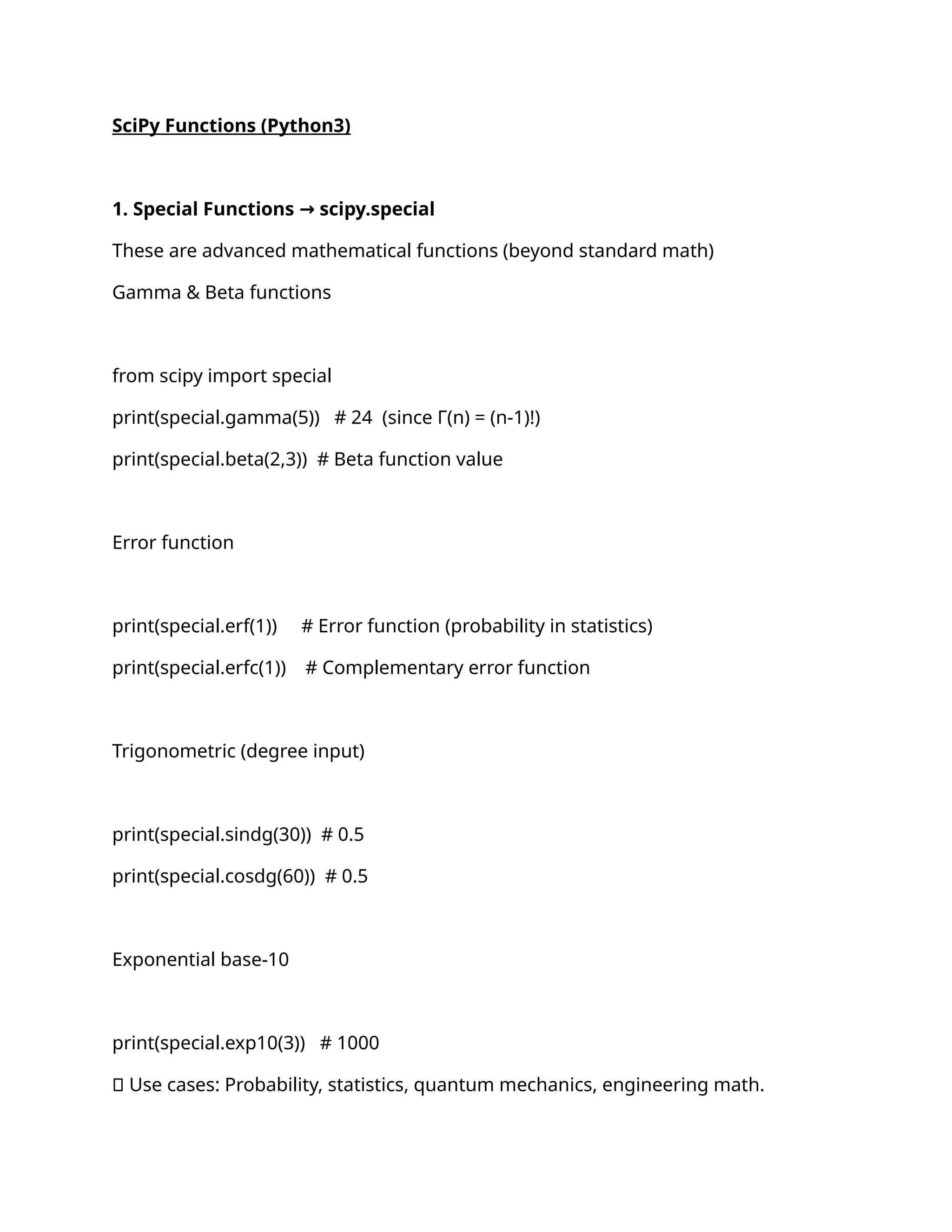 SciPy Functions (Python3)

1. Special Functions → scipy.special

These are advanced mathematical functions (beyond standard math)

Gamma & Beta functions

from scipy import special

print(special.gamma(5))   # 24  (since Γ(n) = (n-1)!)

print(special.beta(2,3))  # Beta function value

Error function

print(special.erf(1))     # Error function (probability in statistics)

print(special.erfc(1))    # Complementary error function

Trigonometric (degree input)

print(special.sindg(30))  # 0.5

print(special.cosdg(60))  # 0.5

Exponential base-10

print(special.exp10(3))   # 1000

▯ Use cases: Probability, statistics, quantum mechanics, engineering math.